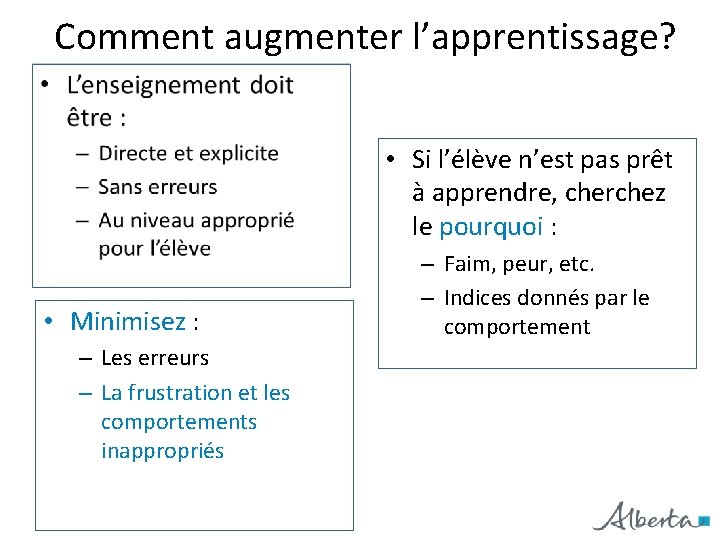 Comment augmenter l’apprentissage?

• L’enseignement doit être :
– Directe et explicite
– Sans erreurs
– Au niveau approprié pour l’élève

• Minimisez :
– Les erreurs
– La frustration et les comportements inappropriés

• Si l’élève n’est pas prêt à apprendre, cherchez le pourquoi :
– Faim, peur, etc.
– Indices donnés par le comportement

Alberta